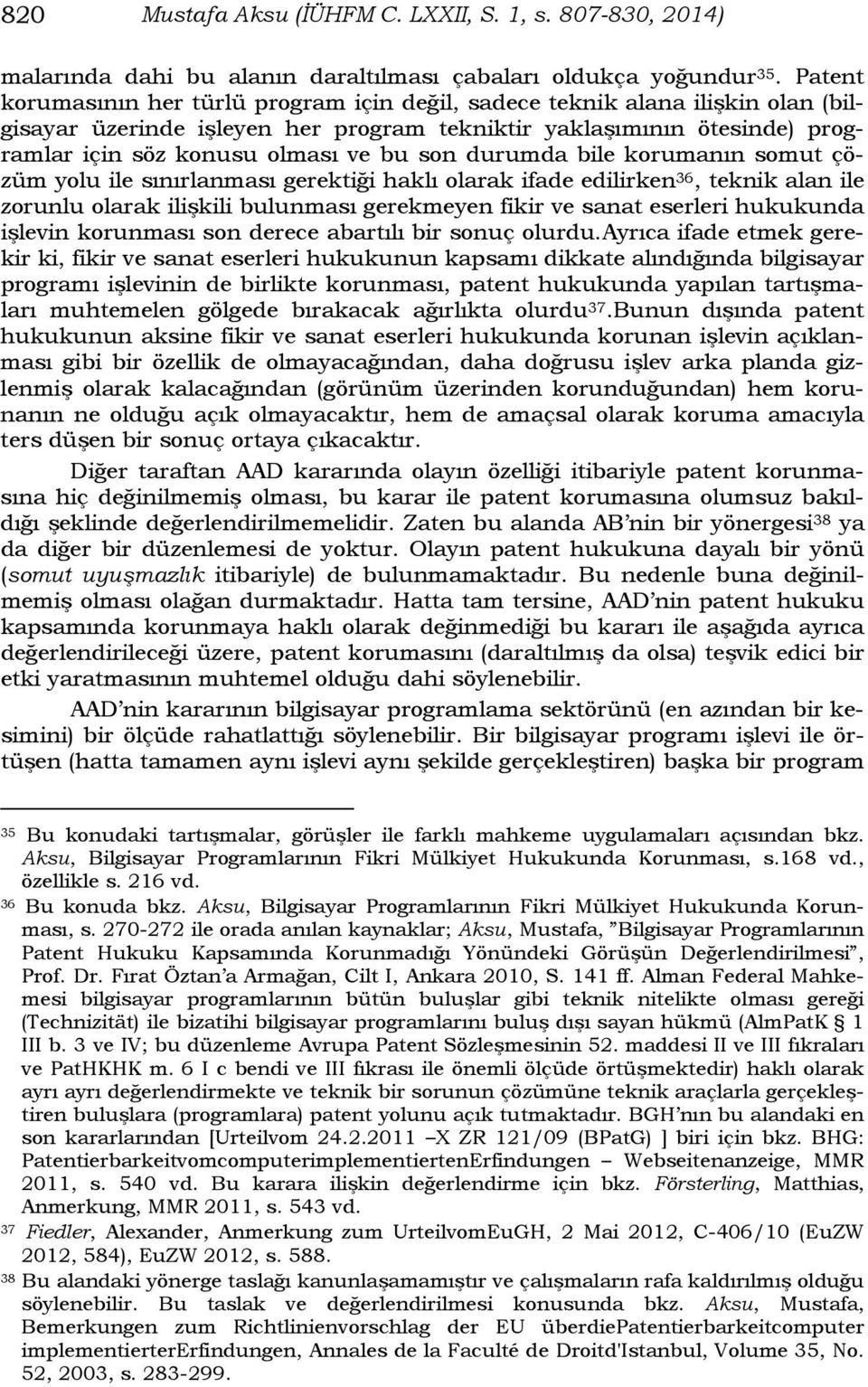 820 Mustafa Aksu (İÜHFM C. LXXII, S. 1, s. 807-830, 2014)

malarında dahi bu alanın daraltılması çabaları oldukça yoğundur$^{35}$. Patent korumasının her türlü program için değil, sadece teknik alana ilişkin olan (bilgisayar üzerinde işleyen her program tekniktir yaklaşımının ötesinde) programlar için söz konusu olması ve bu son durumda bile korumanın somut çözüm yolu ile sınırlanması gerektiği haklı olarak ifade edilirken$^{36}$, teknik alan ile zorunlu olarak ilişkili bulunması gerekmeyen fikir ve sanat eserleri hukukunda işlevin korunması son derece abartılı bir sonuç olurdu.Ayrıca ifade etmek gerekir ki, fikir ve sanat eserleri hukukunun kapsamı dikkate alındığında bilgisayar programı işlevinin de birlikte korunması, patent hukukunda yapılan tartışmaları muhtemelen gölgede bırakacak ağırlıkta olurdu$^{37}$.Bunun dışında patent hukukunun aksine fikir ve sanat eserleri hukukunda korunan işlevin açıklanması gibi bir özellik de olmayacağından, daha doğrusu işlev arka planda gizlenmiş olarak kalacağından (görünüm üzerinden korunduğundan) hem korunanın ne olduğu açık olmayacaktır, hem de amaçsal olarak koruma amacıyla ters düşen bir sonuç ortaya çıkacaktır.

Diğer taraftan AAD kararında olayın özelliği itibariyle patent korunmasına hiç değinilmemiş olması, bu karar ile patent korumasına olumsuz bakıldığı şeklinde değerlendirilmemelidir. Zaten bu alanda AB'nin bir yönergesi$^{38}$ ya da diğer bir düzenlemesi de yoktur. Olayın patent hukukuna dayalı bir yönü (somut uyuşmazlık itibariyle) de bulunmamaktadır. Bu nedenle buna değinilmemiş olması olağan durmaktadır. Hatta tam tersine, AAD'nin patent hukuku kapsamında korunmaya haklı olarak değinmediği bu kararı ile aşağıda ayrıca değerlendirileceği üzere, patent korumasını (daraltılmış da olsa) teşvik edici bir etki yaratmasının muhtemel olduğu dahi söylenebilir.

AAD'nin kararının bilgisayar programlama sektörünü (en azından bir kesimini) bir ölçüde rahatlattığı söylenebilir. Bir bilgisayar programı işlevi ile örtüşen (hatta tamamen aynı işlevi aynı şekilde gerçekleştiren) başka bir program

$^{35}$ Bu konudaki tartışmalar, görüşler ile farklı mahkeme uygulamaları açısından bkz. Aksu, Bilgisayar Programlarının Fikri Mülkiyet Hukukunda Korunması, s.168 vd., özellikle s. 216 vd.

$^{36}$ Bu konuda bkz. Aksu, Bilgisayar Programlarının Fikri Mülkiyet Hukukunda Korunması, s. 270-272 ile orada anılan kaynaklar; Aksu, Mustafa, "Bilgisayar Programlarının Patent Hukuku Kapsamında Korunmadığı Yönündeki Görüşün Değerlendirilmesi", Prof. Dr. Fırat Öztan'a Armağan, Cilt I, Ankara 2010, S. 141 ff. Alman Federal Mahkemesi bilgisayar programlarının bütün buluşlar gibi teknik nitelikte olması gereği (Technizität) ile bizatihi bilgisayar programlarını buluş dışı sayan hükmü (AlmPatK § 1 III b. 3 ve IV; bu düzenleme Avrupa Patent Sözleşmesinin 52. maddesi II ve III fıkraları ve PatHKHK m. 6 I c bendi ve III fıkrası ile önemli ölçüde örtüşmektedir) haklı olarak ayrı ayrı değerlendirmekte ve teknik bir sorunun çözümüne teknik araçlarla gerçekleştiren buluşlara (programlara) patent yolunu açık tutmaktadır. BGH'nın bu alandaki en son kararlarından [Urteilvom 24.2.2011 –X ZR 121/09 (BPatG) ] biri için bkz. BHG: PatentierbarkeitvomcomputerimplementiertenErfindungen – Webseitenanzeige, MMR 2011, s. 540 vd. Bu karara ilişkin değerlendirme için bkz. Försterling, Matthias, Anmerkung, MMR 2011, s. 543 vd.

$^{37}$ Fiedler, Alexander, Anmerkung zum UrteilvomEuGH, 2 Mai 2012, C-406/10 (EuZW 2012, 584), EuZW 2012, s. 588.

$^{38}$ Bu alandaki yönerge taslağı kanunlaşamamıştır ve çalışmaların rafa kaldırılmış olduğu söylenebilir. Bu taslak ve değerlendirilmesi konusunda bkz. Aksu, Mustafa, Bemerkungen zum Richtlinienvorschlag der EU überdiePatentierbarkeitcomputer implementierterErfindungen, Annales de la Faculté de Droitd'Istanbul, Volume 35, No. 52, 2003, s. 283-299.